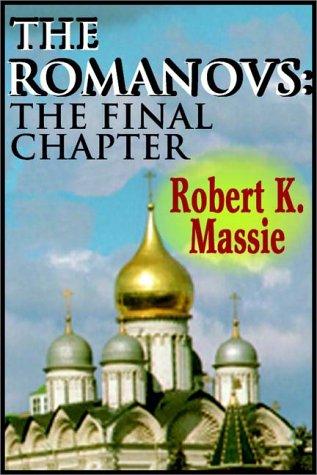 THE ROMANOVS; THE FINAL CHAPTER

Robert K. Massie